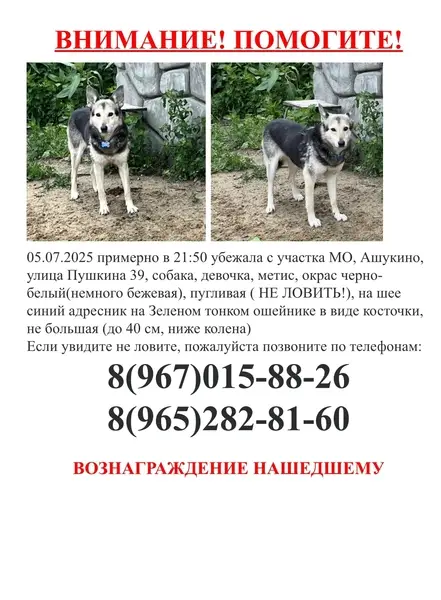 ВНИМАНИЕ! ПОМОГИТЕ!

05.07.2025 примерно в 21:50 убежала с участка МО, Ашукино, улица Пушкина 39, собака, девочка, метис, окрас черно-белый(немного бежевая), пугливая ( НЕ ЛОВИТЬ!), на шее синий адресник на Зеленом тонком ошейнике в виде косточки, не большая (до 40 см, ниже колена)
Если увидите не ловите, пожалуйста позвоните по телефонам:

8(967)015-88-26
8(965)282-81-60

ВОЗНАГРАЖДЕНИЕ НАШЕДШЕМУ